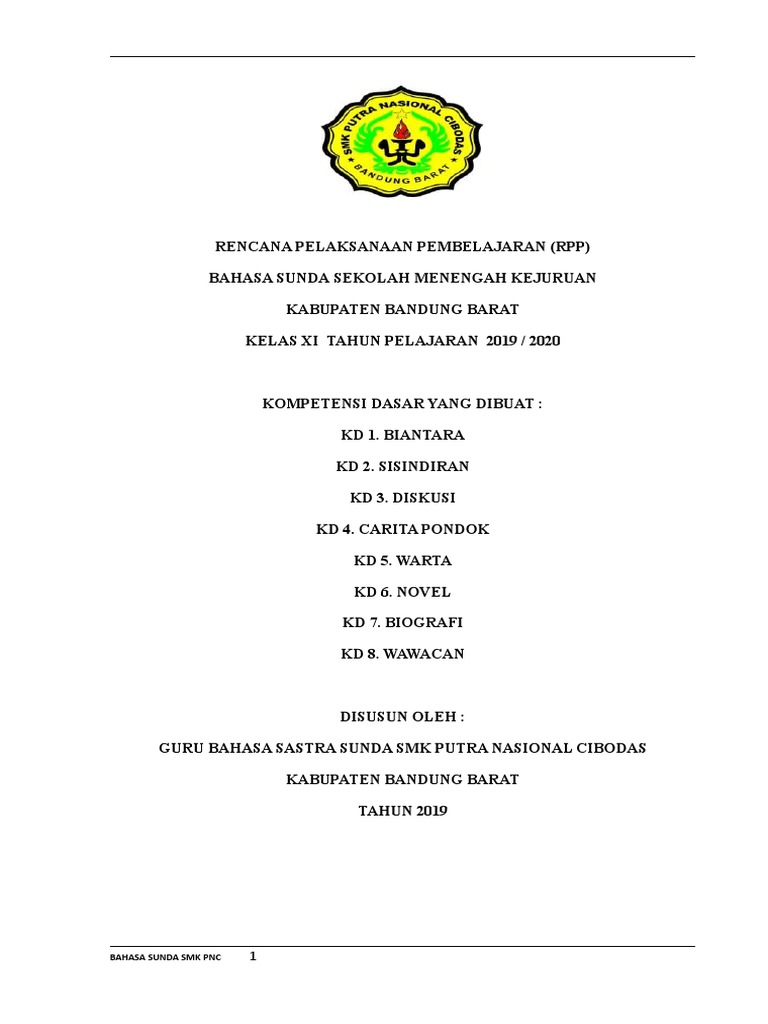 SMK PUTRA NASIONAL CIBODAS
BANDUNG BARAT

RENCANA PELAKSANAAN PEMBELAJARAN (RPP)

BAHASA SUNDA SEKOLAH MENENGAH KEJURUAN

KABUPATEN BANDUNG BARAT

KELAS XI TAHUN PELAJARAN 2019 / 2020

KOMPETENSI DASAR YANG DIBUAT :

KD 1. BIANTARA

KD 2. SISINDIRAN

KD 3. DISKUSI

KD 4. CARITA PONDOK

KD 5. WARTA

KD 6. NOVEL

KD 7. BIOGRAFI

KD 8. WAWACAN

DISUSUN OLEH :

GURU BAHASA SASTRA SUNDA SMK PUTRA NASIONAL CIBODAS

KABUPATEN BANDUNG BARAT

TAHUN 2019

BAHASA SUNDA SMK PNC 1